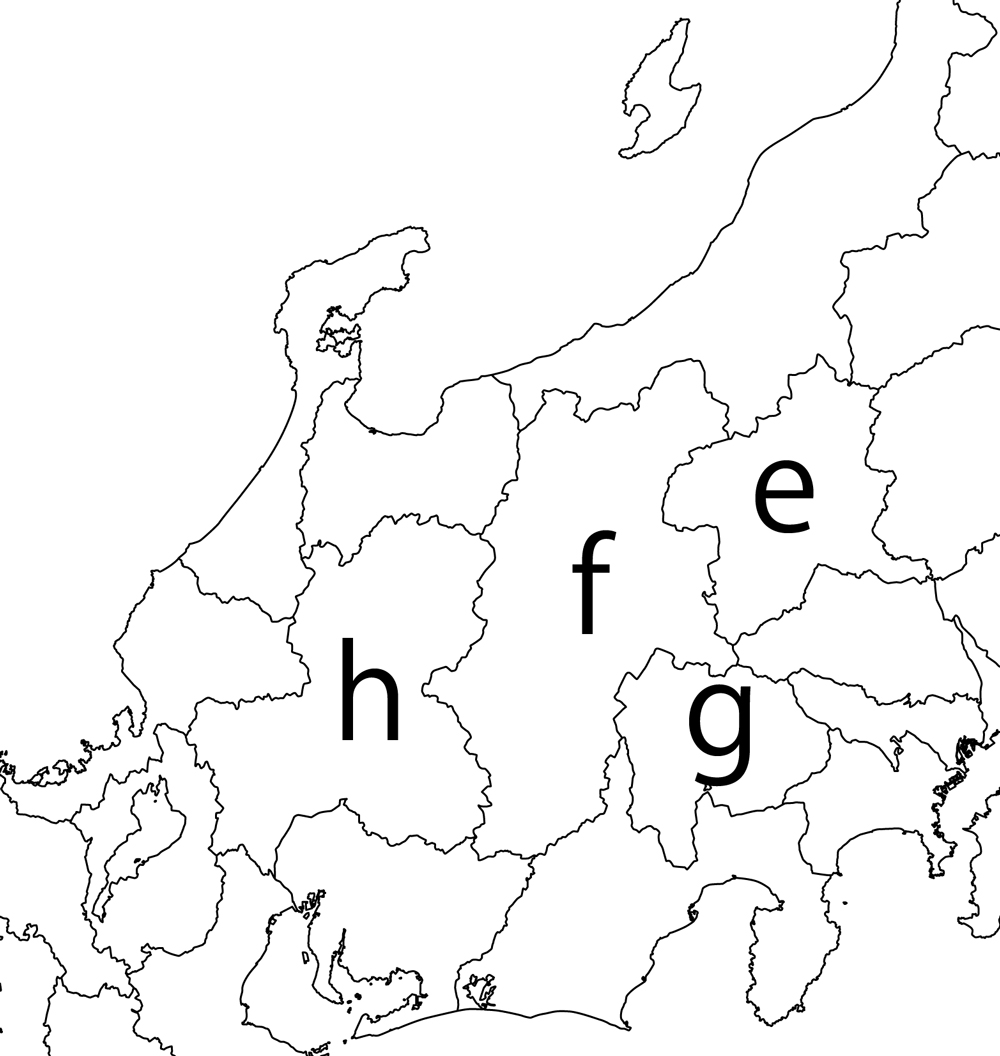 e
f
h
g